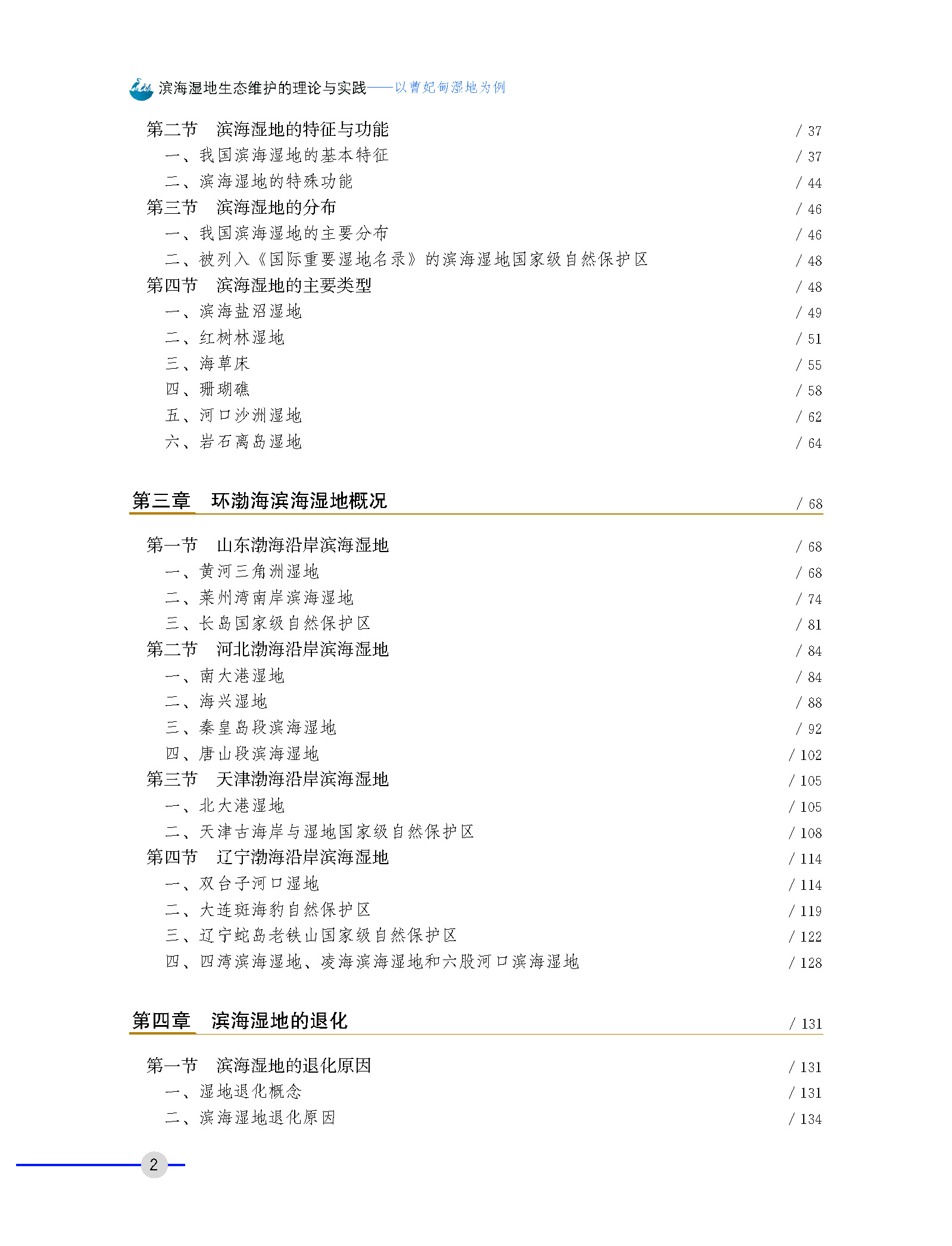 滨海湿地生态维护的理论与实践——以曹妃甸湿地为例

第二节 滨海湿地的特征与功能 / 37
一、我国滨海湿地的基本特征 / 37
二、滨海湿地的特殊功能 / 44
第三节 滨海湿地的分布 / 46
一、我国滨海湿地的主要分布 / 46
二、被列入《国际重要湿地名录》的滨海湿地国家级自然保护区 / 48
第四节 滨海湿地的主要类型 / 48
一、滨海盐沼湿地 / 49
二、红树林湿地 / 51
三、海草床 / 55
四、珊瑚礁 / 58
五、河口沙洲湿地 / 62
六、岩石离岛湿地 / 64

第三章 环渤海滨海湿地概况 / 68

第一节 山东渤海沿岸滨海湿地 / 68
一、黄河三角洲湿地 / 68
二、莱州湾南岸滨海湿地 / 74
三、长岛国家级自然保护区 / 81
第二节 河北渤海沿岸滨海湿地 / 84
一、南大港湿地 / 84
二、海兴湿地 / 88
三、秦皇岛段滨海湿地 / 92
四、唐山段滨海湿地 / 102
第三节 天津渤海沿岸滨海湿地 / 105
一、北大港湿地 / 105
二、天津古海岸与湿地国家级自然保护区 / 108
第四节 辽宁渤海沿岸滨海湿地 / 114
一、双台子河口湿地 / 114
二、大连斑海豹自然保护区 / 119
三、辽宁蛇岛老铁山国家级自然保护区 / 122
四、四湾滨海湿地、凌海滨海湿地和六股河口滨海湿地 / 128

第四章 滨海湿地的退化 / 131

第一节 滨海湿地的退化原因 / 131
一、湿地退化概念 / 131
二、滨海湿地退化原因 / 134

2